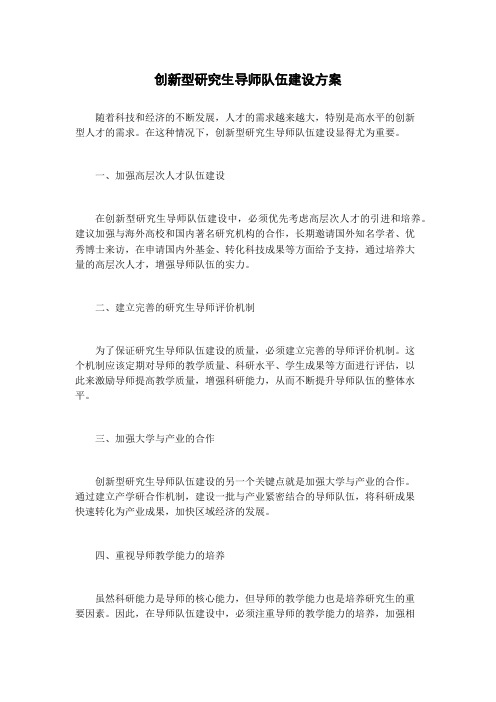 创新型研究生导师队伍建设方案

随着科技和经济的不断发展，人才的需求越来越大，特别是高水平的创新型人才的需求。在这种情况下，创新型研究生导师队伍建设显得尤为重要。

一、加强高层次人才队伍建设

在创新型研究生导师队伍建设中，必须优先考虑高层次人才的引进和培养。建议加强与海外高校和国内著名研究机构的合作，长期邀请国外知名学者、优秀博士来访，在申请国内外基金、转化科技成果等方面给予支持，通过培养大量的高层次人才，增强导师队伍的实力。

二、建立完善的研究生导师评价机制

为了保证研究生导师队伍建设的质量，必须建立完善的导师评价机制。这个机制应该定期对导师的教学质量、科研水平、学生成果等方面进行评估，以此来激励导师提高教学质量，增强科研能力，从而不断提升导师队伍的整体水平。

三、加强大学与产业的合作

创新型研究生导师队伍建设的另一个关键点就是加强大学与产业的合作。通过建立产学研合作机制，建设一批与产业紧密结合的导师队伍，将科研成果快速转化为产业成果，加快区域经济的发展。

四、重视导师教学能力的培养

虽然科研能力是导师的核心能力，但导师的教学能力也是培养研究生的重要因素。因此，在导师队伍建设中，必须注重导师的教学能力的培养，加强相